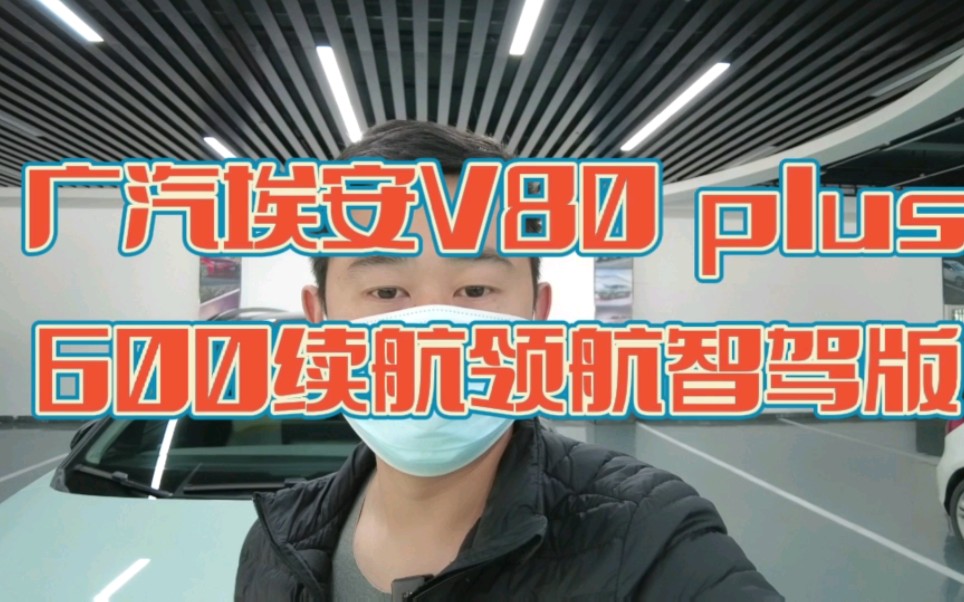 广汽埃安V80 plus
600续航领航智驾版